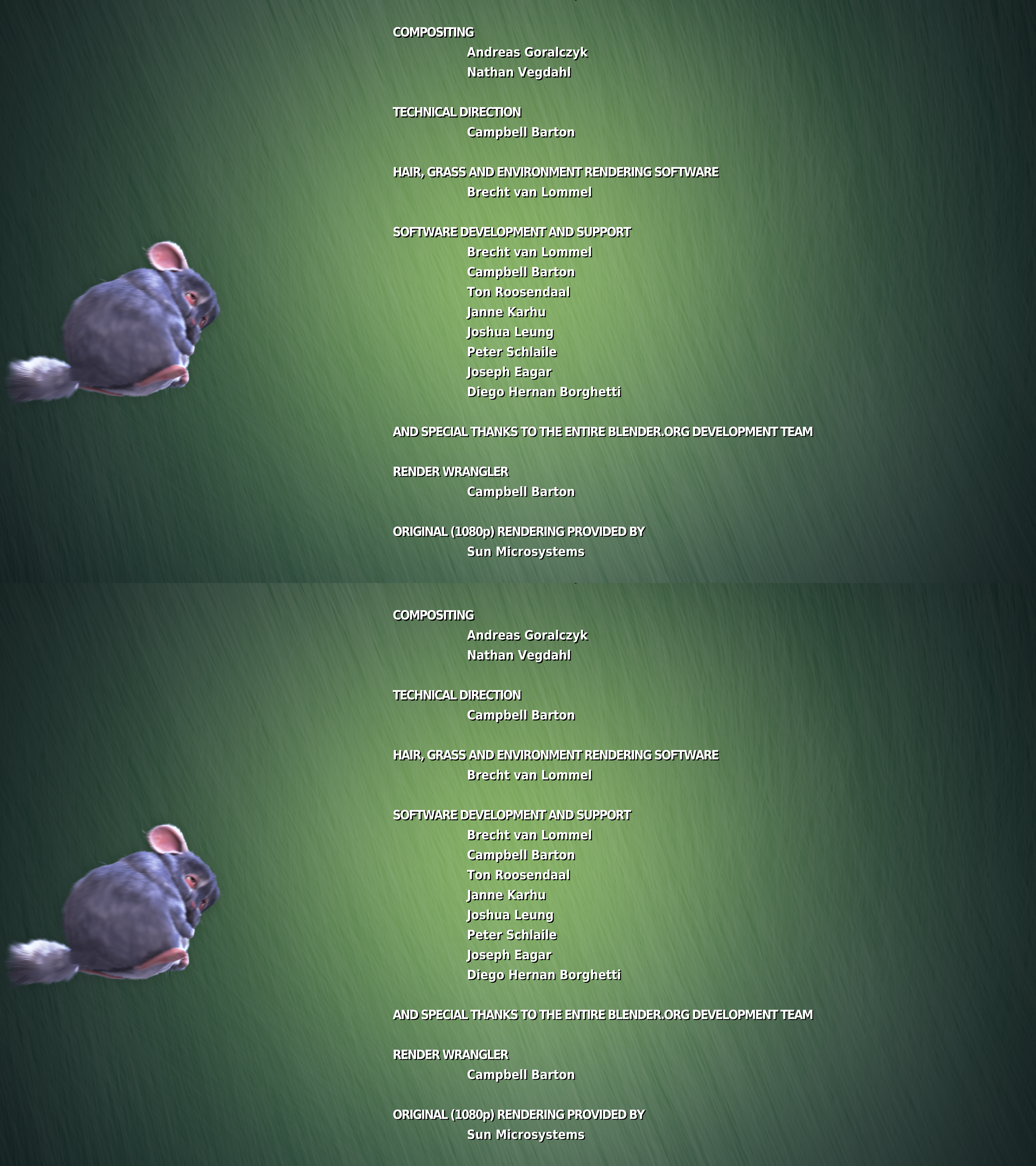 COMPOSITING
Andreas Goralczyk
Nathan Vegdahl

TECHNICAL DIRECTION
Campbell Barton

HAIR, GRASS AND ENVIRONMENT RENDERING SOFTWARE
Brecht van Lommel

SOFTWARE DEVELOPMENT AND SUPPORT
Brecht van Lommel
Campbell Barton
Ton Roosendaal
Janne Karhu
Joshua Leung
Peter Schlaile
Joseph Eagar
Diego Hernan Borghetti

AND SPECIAL THANKS TO THE ENTIRE BLENDER.ORG DEVELOPMENT TEAM

RENDER WRANGLER
Campbell Barton

ORIGINAL (1080p) RENDERING PROVIDED BY
Sun Microsystems

COMPOSITING
Andreas Goralczyk
Nathan Vegdahl

TECHNICAL DIRECTION
Campbell Barton

HAIR, GRASS AND ENVIRONMENT RENDERING SOFTWARE
Brecht van Lommel

SOFTWARE DEVELOPMENT AND SUPPORT
Brecht van Lommel
Campbell Barton
Ton Roosendaal
Janne Karhu
Joshua Leung
Peter Schlaile
Joseph Eagar
Diego Hernan Borghetti

AND SPECIAL THANKS TO THE ENTIRE BLENDER.ORG DEVELOPMENT TEAM

RENDER WRANGLER
Campbell Barton

ORIGINAL (1080p) RENDERING PROVIDED BY
Sun Microsystems